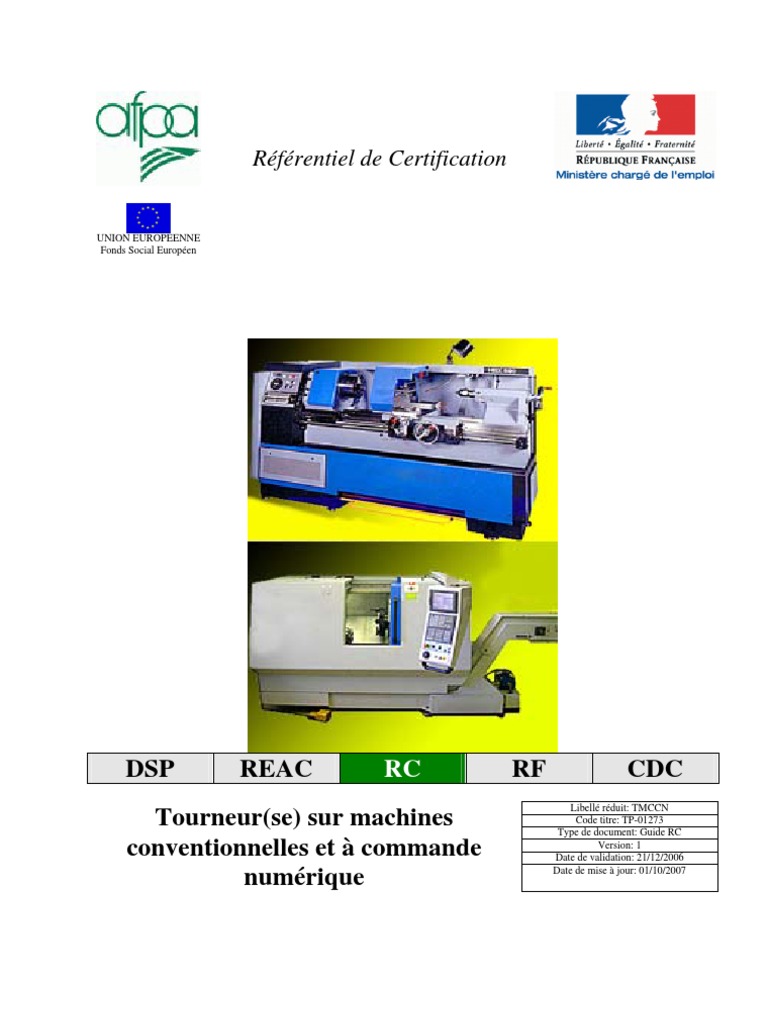 afpa

Référentiel de Certification

Liberté • Égalité • Fraternité
RÉPUBLIQUE FRANÇAISE
Ministère chargé de l'emploi

UNION EUROPEENNE
Fonds Social Européen

| DSP | REAC | RC | RF | CDC |
|---|---|---|---|---|

Tourneur(se) sur machines conventionnelles et à commande numérique

Libellé réduit: TMCCN
Code titre: TP-01273
Type de document: Guide RC
Version: 1
Date de validation: 21/12/2006
Date de mise à jour: 01/10/2007